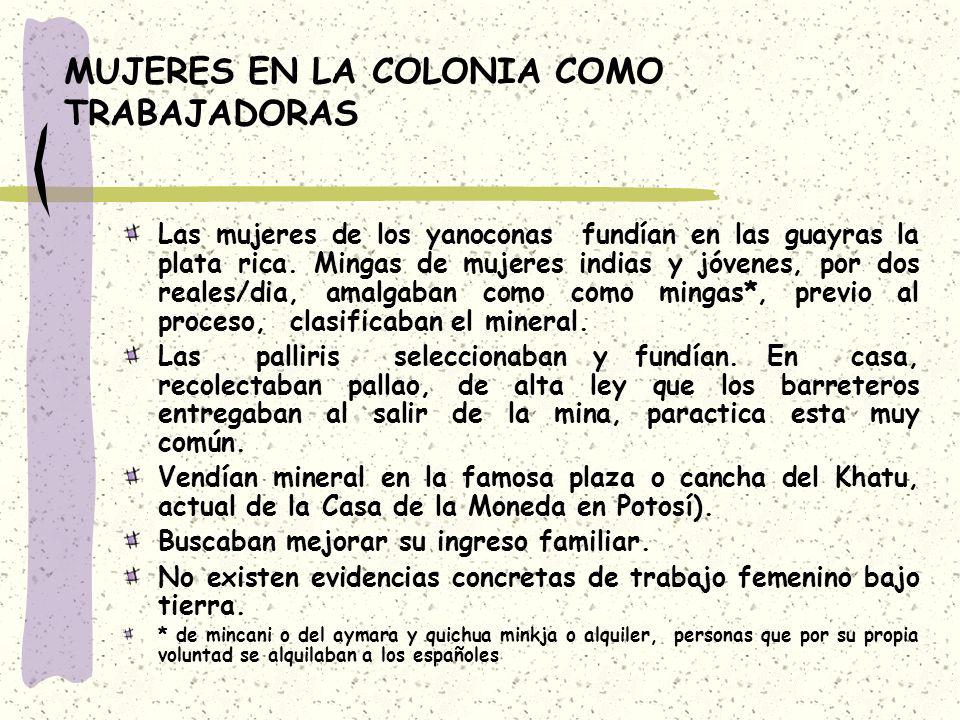 MUJERES EN LA COLONIA COMO TRABAJADORAS

Las mujeres de los yanoconas fundían en las guayras la plata rica. Mingas de mujeres indias y jóvenes, por dos reales/dia, amalgaban como como mingas*, previo al proceso, clasificaban el mineral.

Las palliris seleccionaban y fundían. En casa, recolectaban pallao, de alta ley que los barreteros entregaban al salir de la mina, paractica esta muy común.

Vendían mineral en la famosa plaza o cancha del Khatu, actual de la Casa de la Moneda en Potosí).

Buscaban mejorar su ingreso familiar.

No existen evidencias concretas de trabajo femenino bajo tierra.

* de mincani o del aymara y quichua minkja o alquiler, personas que por su propia voluntad se alquilaban a los españoles